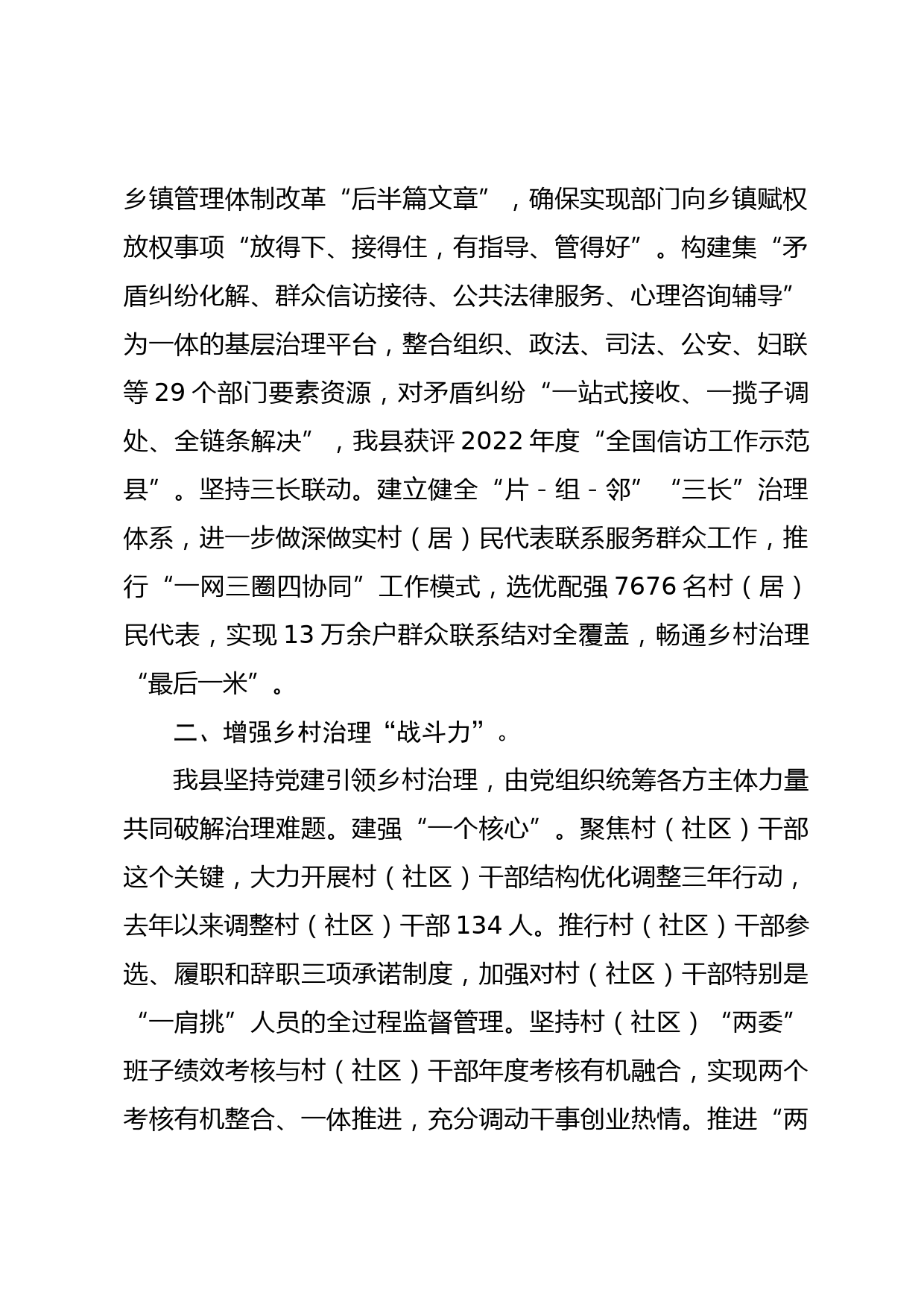 乡镇管理体制改革“后半篇文章”，确保实现部门向乡镇赋权放权事项“放得下、接得住，有指导、管得好”。构建集“矛盾纠纷化解、群众信访接待、公共法律服务、心理咨询辅导”为一体的基层治理平台，整合组织、政法、司法、公安、妇联等 29 个部门要素资源，对矛盾纠纷“一站式接收、一揽子调处、全链条解决”，我县获评 2022 年度“全国信访工作示范县”。坚持三长联动。建立健全“片 - 组 - 邻”“三长”治理体系，进一步做深做实村（居）民代表联系服务群众工作，推行“一网三圈四协同”工作模式，选优配强 7676 名村（居）民代表，实现 13 万余户群众联系结对全覆盖，畅通乡村治理“最后一米”。

二、增强乡村治理“战斗力”。

我县坚持党建引领乡村治理，由党组织统筹各方主体力量共同破解治理难题。建强“一个核心”。聚焦村（社区）干部这个关键，大力开展村（社区）干部结构优化调整三年行动，去年以来调整村（社区）干部 134 人。推行村（社区）干部参选、履职和辞职三项承诺制度，加强对村（社区）干部特别是“一肩挑”人员的全过程监督管理。坚持村（社区）“两委”班子绩效考核与村（社区）干部年度考核有机融合，实现两个考核有机整合、一体推进，充分调动干事创业热情。推进“两